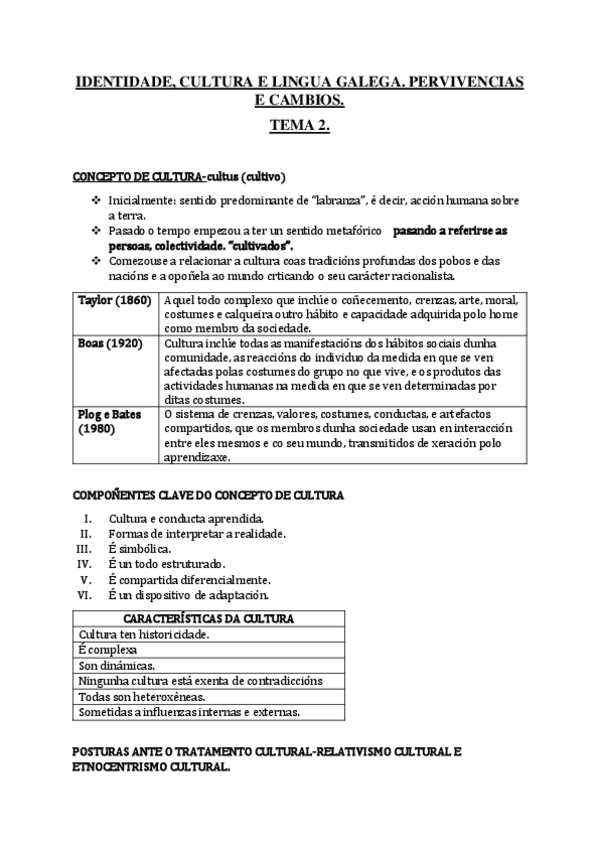 IDENTIDADE, CULTURA E LINGUA GALEGA. PERVIVENCIAS E CAMBIOS.

TEMA 2.

CONCEPTO DE CULTURA-cultus (cultivo)

❖ Inicialmente: sentido predominante de "labranza", é decir, acción humana sobre a terra.
❖ Pasado o tempo empezou a ter un sentido metafórico pasando a referirse as persoas, colectividade. "cultivados".
❖ Comezouse a relacionar a cultura coas tradicións profundas dos pobos e das nacións e a opoñela ao mundo crticando o seu carácter racionalista.

| Taylor (1860) | Aquel todo complexo que inclúe o coñecemento, crenzas, arte, moral, costumes e calqueira outro hábito e capacidade adquirida polo home como membro da sociedade. |
|---|---|
| Boas (1920) | Cultura inclúe todas as manifestacións dos hábitos sociais dunha comunidade, as reaccións do individuo da medida en que se ven afectadas polas costumes do grupo no que vive, e os produtos das actividades humanas na medida en que se ven determinadas por ditas costumes. |
| Plog e Bates (1980) | O sistema de crenzas, valores, costumes, conductas, e artefactos compartidos, que os membros dunha sociedade usan en interacción entre eles mesmos e co seu mundo, transmitidos de xeración polo aprendizaxe. |

COMPOÑENTES CLAVE DO CONCEPTO DE CULTURA

I. Cultura e conducta aprendida.
II. Formas de interpretar a realidade.
III. É simbólica.
IV. É un todo estruturado.
V. É compartida diferencialmente.
VI. É un dispositivo de adaptación.

| CARACTERÍSTICAS DA CULTURA |
|---|
| Cultura ten historicidade. |
| É complexa |
| Son dinámicas. |
| Ningunha cultura está exenta de contradiccións |
| Todas son heteroxéneas. |
| Sometidas a influenzas internas e externas. |

POSTURAS ANTE O TRATAMENTO CULTURAL-RELATIVISMO CULTURAL E ETNOCENTRISMO CULTURAL.